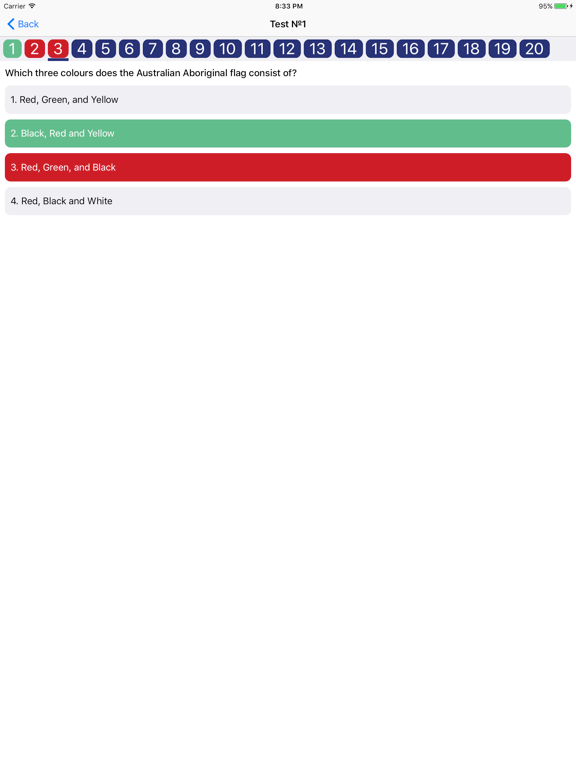 Carrier 8:33 PM 95%

Back Test №1

1 2 3 4 5 6 7 8 9 10 11 12 13 14 15 16 17 18 19 20

Which three colours does the Australian Aboriginal flag consist of?

1. Red, Green, and Yellow

2. Black, Red and Yellow

3. Red, Green, and Black

4. Red, Black and White